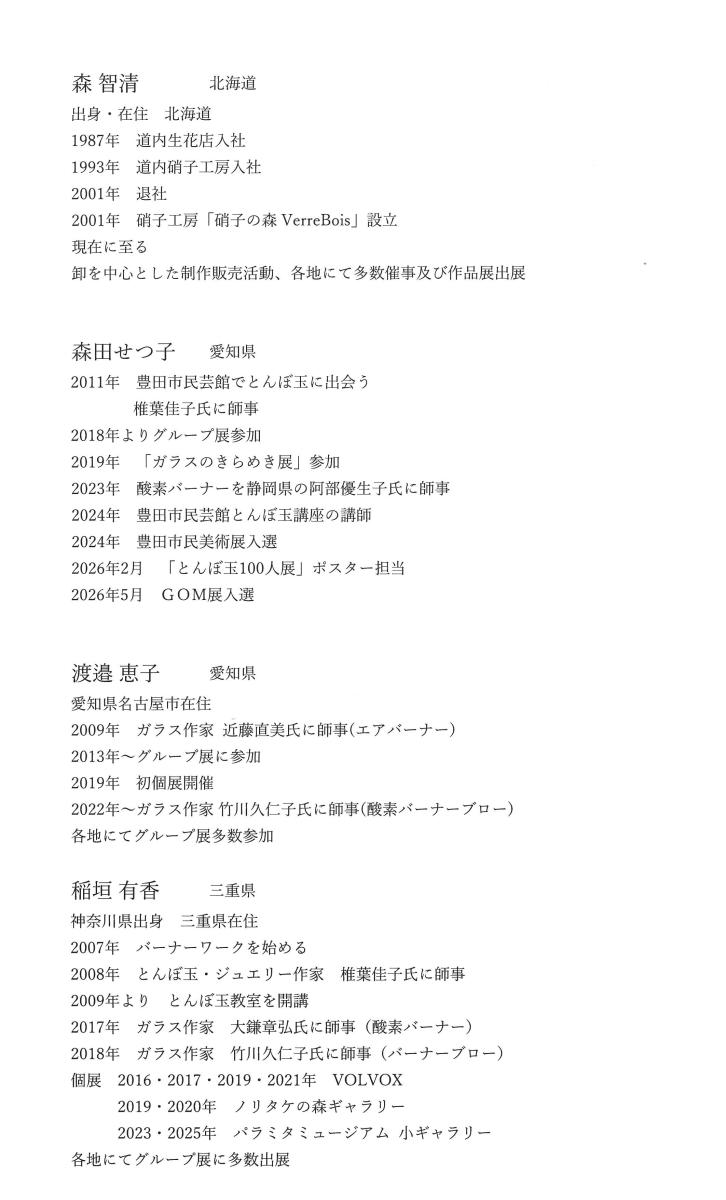 森 智清　北海道
出身・在住　北海道
1987年　道内生花店入社
1993年　道内硝子工房入社
2001年　退社
2001年　硝子工房「硝子の森 VerreBois」設立
現在に至る
卸を中心とした制作販売活動、各地にて多数催事及び作品展出展

森田せつ子　愛知県
2011年　豊田市民芸館でとんぼ玉に出会う
椎葉佳子氏に師事
2018年よりグループ展参加
2019年　「ガラスのきらめき展」参加
2023年　酸素バーナーを静岡県の阿部優生子氏に師事
2024年　豊田市民芸館とんぼ玉講座の講師
2024年　豊田市民美術展入選
2026年2月　「とんぼ玉100人展」ポスター担当
2026年5月　GOM展入選

渡邉 恵子　愛知県
愛知県名古屋市在住
2009年　ガラス作家 近藤直美氏に師事(エアバーナー)
2013年～グループ展に参加
2019年　初個展開催
2022年～ガラス作家 竹川久仁子氏に師事(酸素バーナーブロー)
各地にてグループ展多数参加

稲垣 有香　三重県
神奈川県出身　三重県在住
2007年　バーナーワークを始める
2008年　とんぼ玉・ジュエリー作家　椎葉佳子氏に師事
2009年より　とんぼ玉教室を開講
2017年　ガラス作家　大鎌章弘氏に師事（酸素バーナー）
2018年　ガラス作家　竹川久仁子氏に師事（バーナーブロー）
個展　2016・2017・2019・2021年　VOLVOX
2019・2020年　ノリタケの森ギャラリー
2023・2025年　パラミタミュージアム 小ギャラリー
各地にてグループ展に多数出展